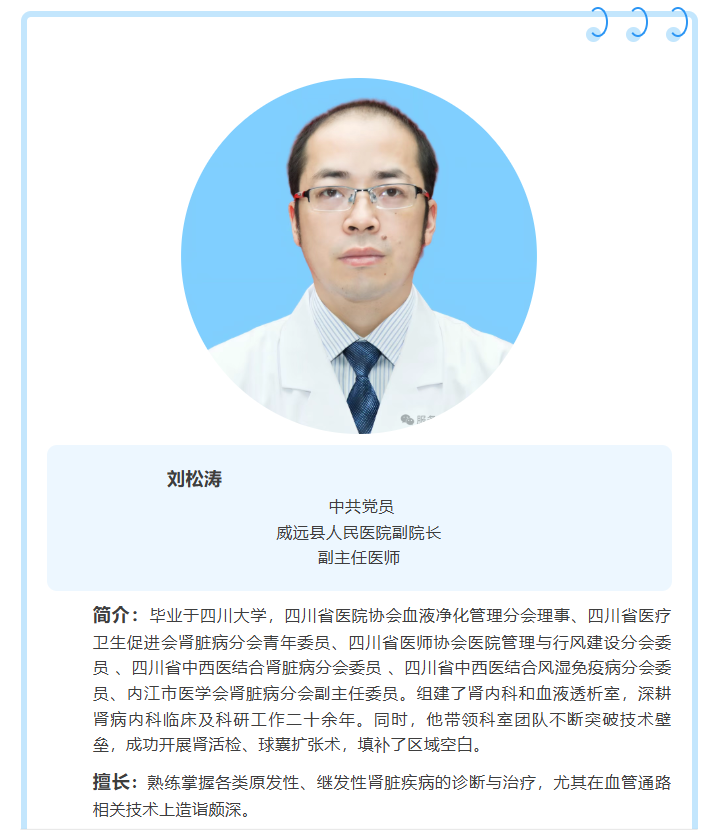 刘松涛

中共党员
威远县人民医院副院长
副主任医师

简介：毕业于四川大学，四川省医院协会血液净化管理分会理事、四川省医疗卫生促进会肾脏病分会青年委员、四川省医师协会医院管理与行风建设分会委员 、四川省中西医结合肾脏病分会委员 、四川省中西医结合风湿免疫病分会委员、内江市医学会肾脏病分会副主任委员。组建了肾内科和血液透析室，深耕肾病内科临床及科研工作二十余年。同时，他带领科室团队不断突破技术壁垒，成功开展肾活检、球囊扩张术，填补了区域空白。

擅长：熟练掌握各类原发性、继发性肾脏疾病的诊断与治疗，尤其在血管通路相关技术上造诣颇深。